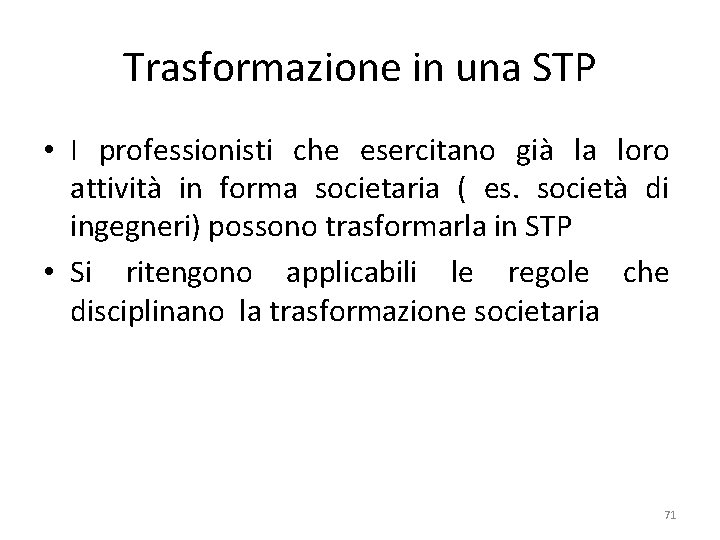 Trasformazione in una STP

• I professionisti che esercitano già la loro attività in forma societaria ( es. società di ingegneri) possono trasformarla in STP
• Si ritengono applicabili le regole che disciplinano la trasformazione societaria

71